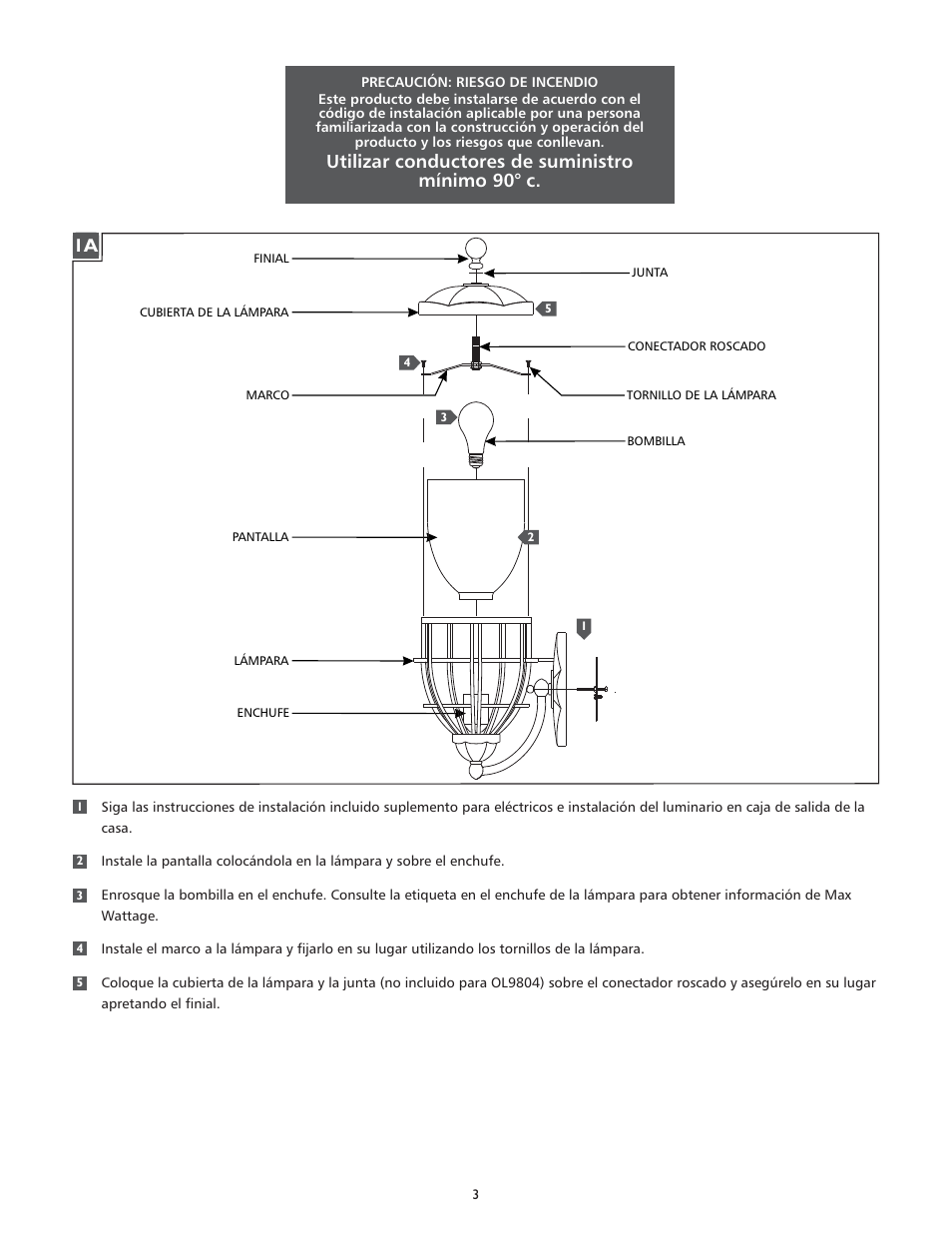 PRECAUCIÓN: RIESGO DE INCENDIO
Este producto debe instalarse de acuerdo con el código de instalación aplicable por una persona familiarizada con la construcción y operación del producto y los riesgos que conllevan.
Utilizar conductores de suministro mínimo 90° c.

1A

FINIAL
JUNTA
CUBIERTA DE LA LÁMPARA
5
CONECTADOR ROSCADO
4
MARCO
TORNILLO DE LA LÁMPARA
3
BOMBILLA
PANTALLA
2
1
LÁMPARA
ENCHUFE

1 Siga las instrucciones de instalación incluido suplemento para eléctricos e instalación del luminario en caja de salida de la casa.

2 Instale la pantalla colocándola en la lámpara y sobre el enchufe.

3 Enrosque la bombilla en el enchufe. Consulte la etiqueta en el enchufe de la lámpara para obtener información de Max Wattage.

4 Instale el marco a la lámpara y fijarlo en su lugar utilizando los tornillos de la lámpara.

5 Coloque la cubierta de la lámpara y la junta (no incluido para OL9804) sobre el conectador roscado y asegúrelo en su lugar apretando el finial.

3